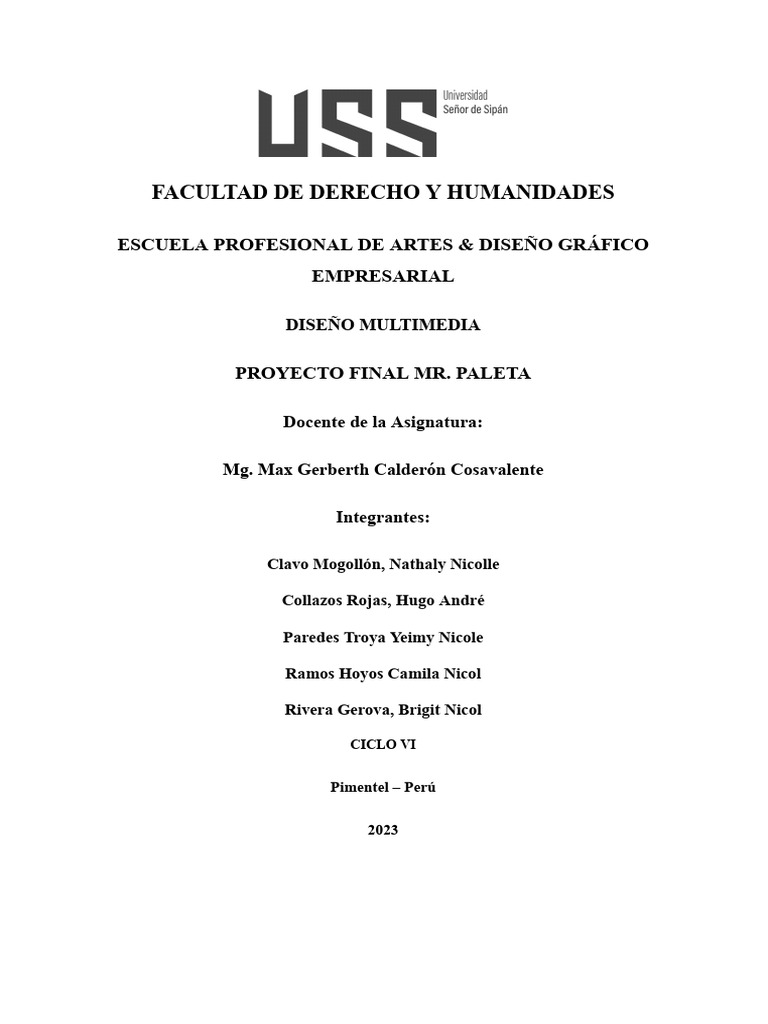 USS Universidad Señor de Sipán

FACULTAD DE DERECHO Y HUMANIDADES

ESCUELA PROFESIONAL DE ARTES & DISEÑO GRÁFICO EMPRESARIAL

DISEÑO MULTIMEDIA

PROYECTO FINAL MR. PALETA

Docente de la Asignatura:

Mg. Max Gerberth Calderón Cosavalente

Integrantes:

Clavo Mogollón, Nathaly Nicolle

Collazos Rojas, Hugo André

Paredes Troya Yeimy Nicole

Ramos Hoyos Camila Nicol

Rivera Gerova, Brigit Nicol

CICLO VI

Pimentel – Perú

2023